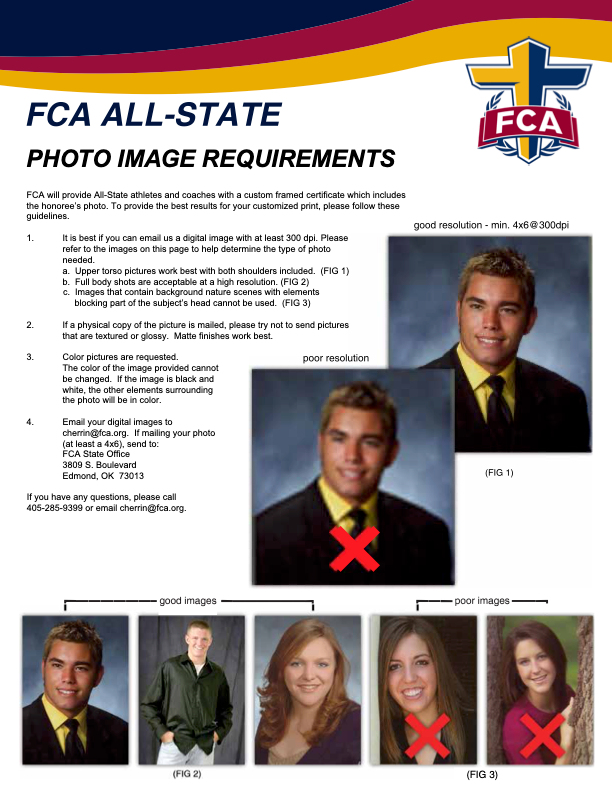 FCA

FCA ALL-STATE

PHOTO IMAGE REQUIREMENTS

FCA will provide All-State athletes and coaches with a custom framed certificate which includes the honoree's photo. To provide the best results for your customized print, please follow these guidelines.

1. It is best if you can email us a digital image with at least 300 dpi. Please refer to the images on this page to help determine the type of photo needed.
a. Upper torso pictures work best with both shoulders included. (FIG 1)
b. Full body shots are acceptable at a high resolution. (FIG 2)
c. Images that contain background nature scenes with elements blocking part of the subject's head cannot be used. (FIG 3)

2. If a physical copy of the picture is mailed, please try not to send pictures that are textured or glossy. Matte finishes work best.

3. Color pictures are requested. The color of the image provided cannot be changed. If the image is black and white, the other elements surrounding the photo will be in color.

4. Email your digital images to cherrin@fca.org. If mailing your photo (at least a 4x6), send to:
FCA State Office
3809 S. Boulevard
Edmond, OK 73013

If you have any questions, please call 405-285-9399 or email cherrin@fca.org.

good resolution - min. 4x6@300dpi

poor resolution

(FIG 1)

good images

poor images

(FIG 2)

(FIG 3)